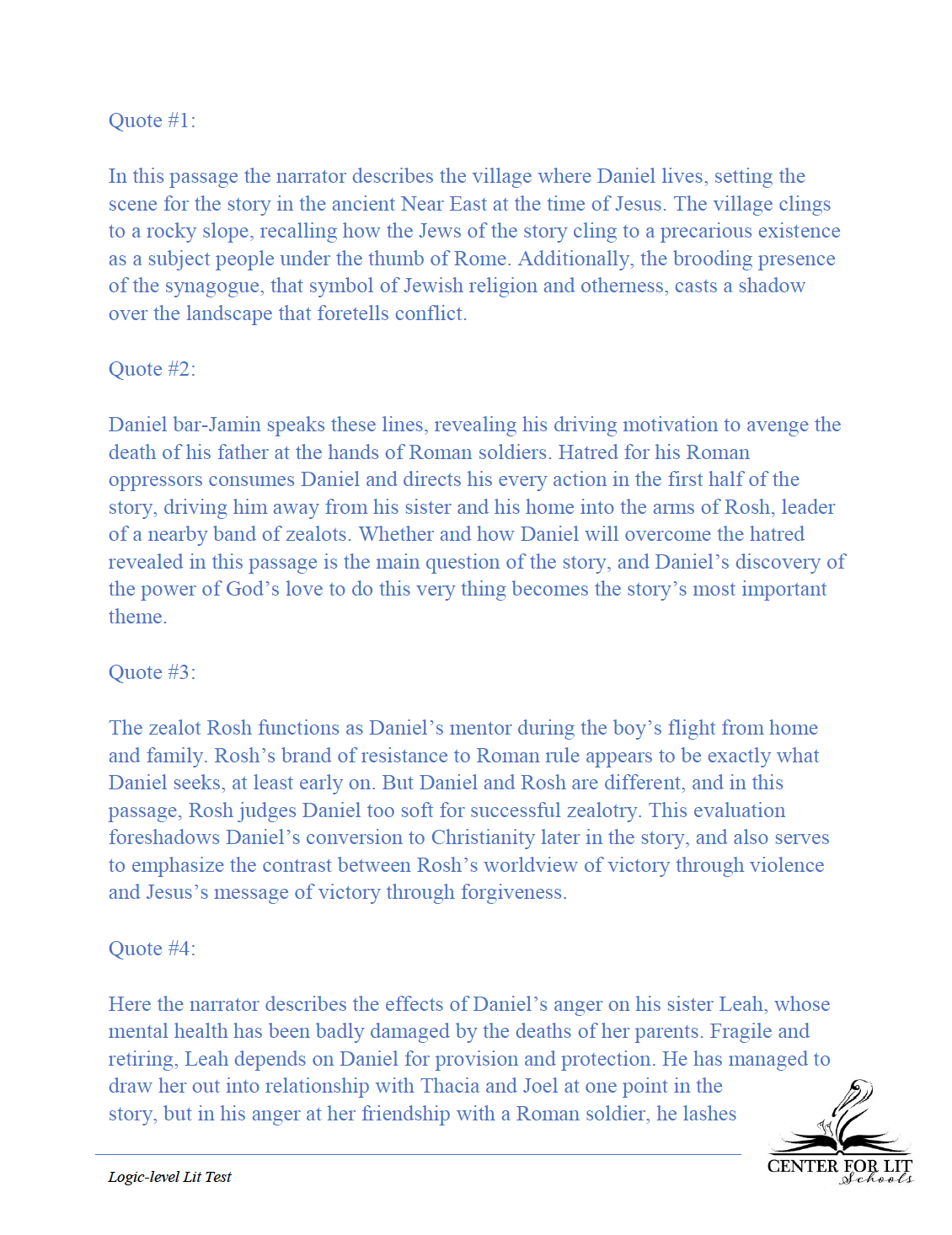 Quote #1:

In this passage the narrator describes the village where Daniel lives, setting the scene for the story in the ancient Near East at the time of Jesus. The village clings to a rocky slope, recalling how the Jews of the story cling to a precarious existence as a subject people under the thumb of Rome. Additionally, the brooding presence of the synagogue, that symbol of Jewish religion and otherness, casts a shadow over the landscape that foretells conflict.

Quote #2:

Daniel bar-Jamin speaks these lines, revealing his driving motivation to avenge the death of his father at the hands of Roman soldiers. Hatred for his Roman oppressors consumes Daniel and directs his every action in the first half of the story, driving him away from his sister and his home into the arms of Rosh, leader of a nearby band of zealots. Whether and how Daniel will overcome the hatred revealed in this passage is the main question of the story, and Daniel's discovery of the power of God's love to do this very thing becomes the story's most important theme.

Quote #3:

The zealot Rosh functions as Daniel's mentor during the boy's flight from home and family. Rosh's brand of resistance to Roman rule appears to be exactly what Daniel seeks, at least early on. But Daniel and Rosh are different, and in this passage, Rosh judges Daniel too soft for successful zealotry. This evaluation foreshadows Daniel's conversion to Christianity later in the story, and also serves to emphasize the contrast between Rosh's worldview of victory through violence and Jesus's message of victory through forgiveness.

Quote #4:

Here the narrator describes the effects of Daniel's anger on his sister Leah, whose mental health has been badly damaged by the deaths of her parents. Fragile and retiring, Leah depends on Daniel for provision and protection. He has managed to draw her out into relationship with Thacia and Joel at one point in the story, but in his anger at her friendship with a Roman soldier, he lashes

Logic-level Lit Test

CENTER FOR LIT
Schools